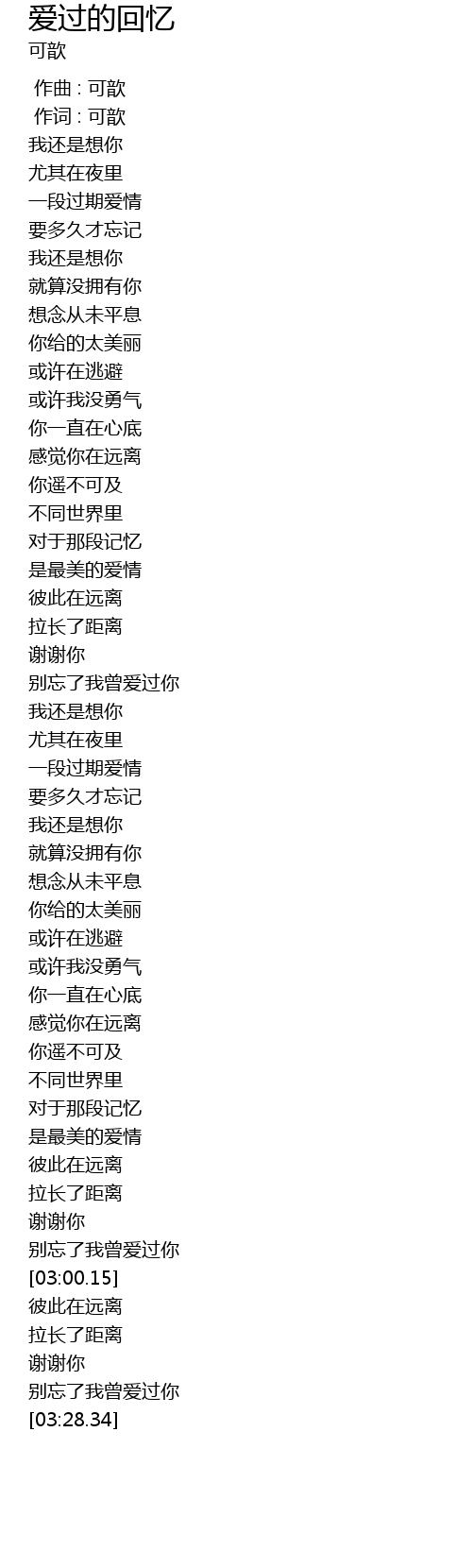 爱过的回忆
可歆

作曲 : 可歆
作词 : 可歆
我还是想你
尤其在夜里
一段过期爱情
要多久才忘记
我还是想你
就算没拥有你
想念从未平息
你给的太美丽
或许在逃避
或许我没勇气
你一直在心底
感觉你在远离
你遥不可及
不同世界里
对于那段记忆
是最美的爱情
彼此在远离
拉长了距离
谢谢你
别忘了我曾爱过你
我还是想你
尤其在夜里
一段过期爱情
要多久才忘记
我还是想你
就算没拥有你
想念从未平息
你给的太美丽
或许在逃避
或许我没勇气
你一直在心底
感觉你在远离
你遥不可及
不同世界里
对于那段记忆
是最美的爱情
彼此在远离
拉长了距离
谢谢你
别忘了我曾爱过你
[03:00.15]
彼此在远离
拉长了距离
谢谢你
别忘了我曾爱过你
[03:28.34]